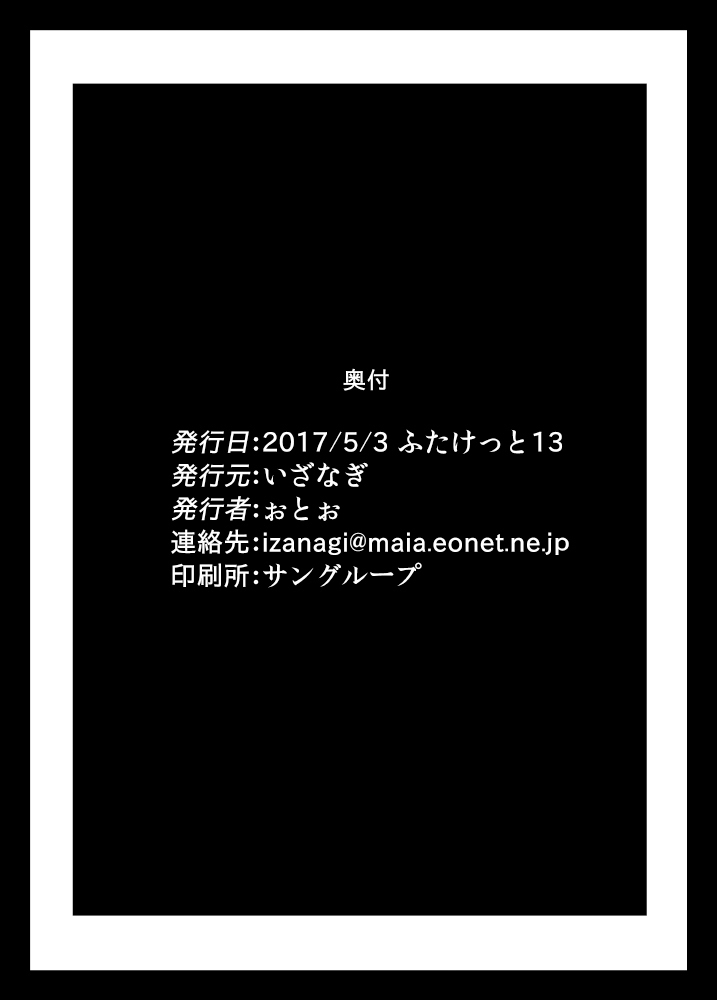 奥付

発行日:2017/5/3 ふたけっと13
発行元:いざなぎ
発行者:ぉとぉ
連絡先:izanagi@maia.eonet.ne.jp
印刷所:サングループ